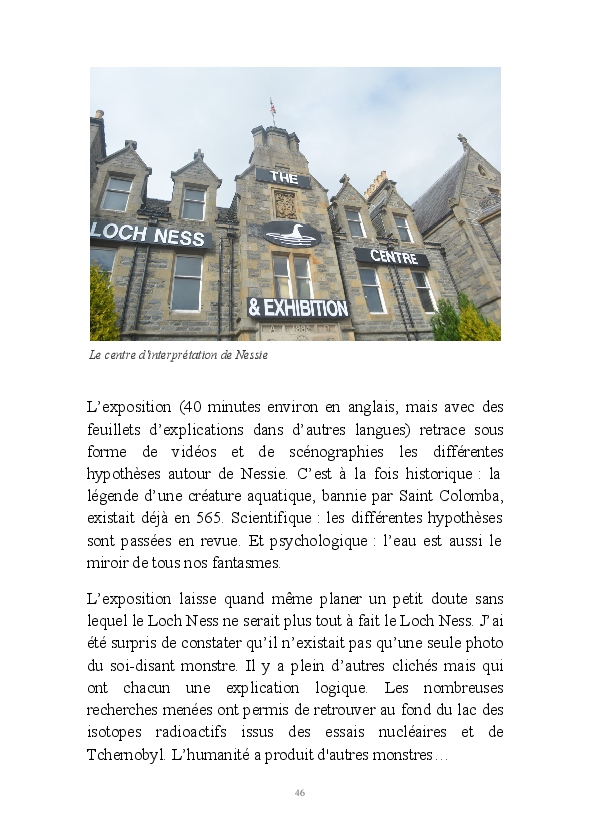 THE

LOCH NESS

CENTRE

& EXHIBITION

Le centre d'interprétation de Nessie

L'exposition (40 minutes environ en anglais, mais avec des feuillets d'explications dans d'autres langues) retrace sous forme de vidéos et de scénographies les différentes hypothèses autour de Nessie. C'est à la fois historique : la légende d'une créature aquatique, bannie par Saint Colomba, existait déjà en 565. Scientifique : les différentes hypothèses sont passées en revue. Et psychologique : l'eau est aussi le miroir de tous nos fantasmes.

L'exposition laisse quand même planer un petit doute sans lequel le Loch Ness ne serait plus tout à fait le Loch Ness. J'ai été surpris de constater qu'il n'existait pas qu'une seule photo du soi-disant monstre. Il y a plein d'autres clichés mais qui ont chacun une explication logique. Les nombreuses recherches menées ont permis de retrouver au fond du lac des isotopes radioactifs issus des essais nucléaires et de Tchernobyl. L'humanité a produit d'autres monstres…

46